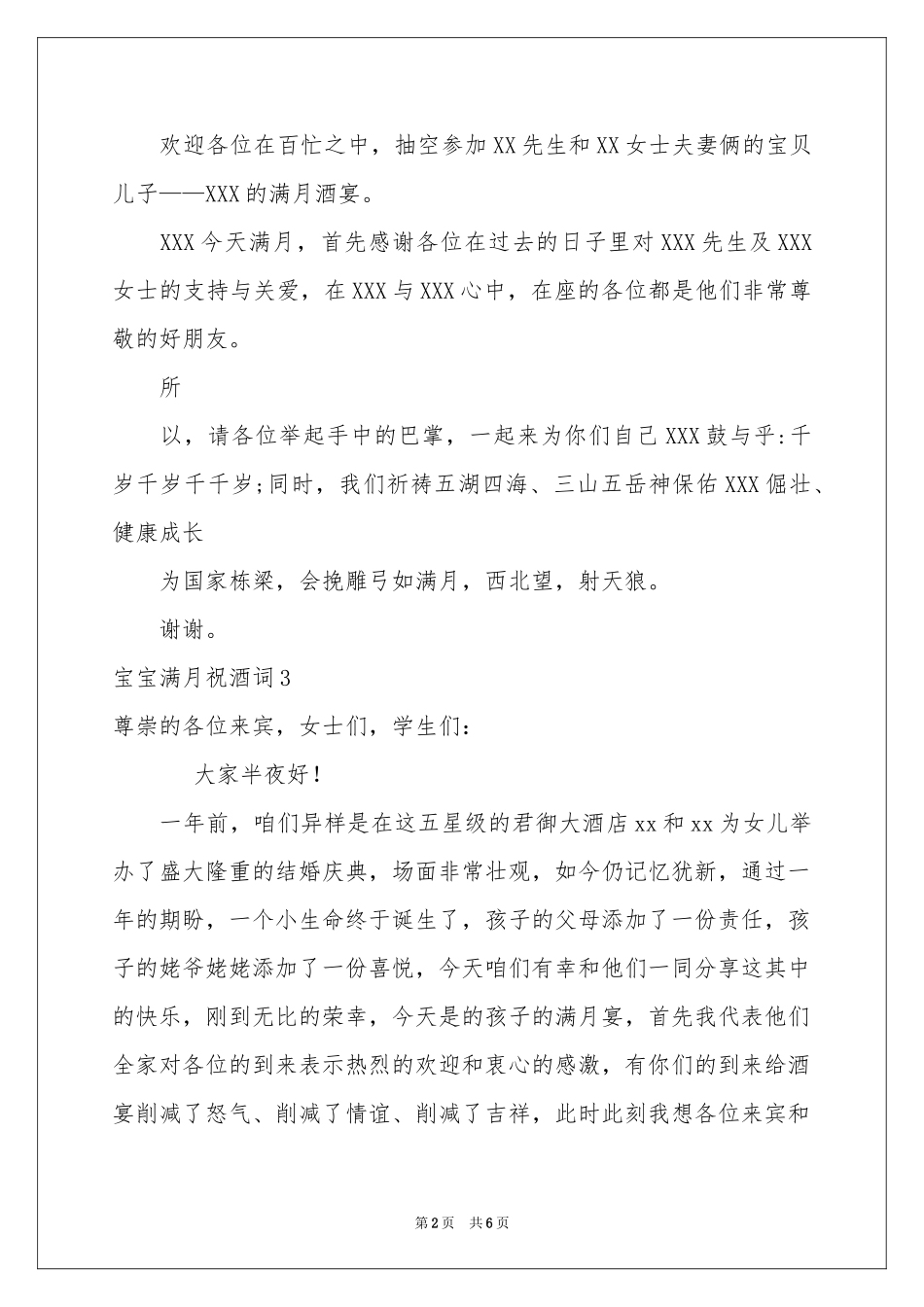 欢迎各位在百忙之中，抽空参加XX先生和XX女士夫妻俩的宝贝儿子——XXX的满月酒宴。

XXX今天满月，首先感谢各位在过去的日子里对XXX先生及XXX女士的支持与关爱，在XXX与XXX心中，在座的各位都是他们非常尊敬的好朋友。

所

以，请各位举起手中的巴掌，一起来为你们自己XXX鼓与乎:千岁千岁千千岁;同时，我们祈祷五湖四海、三山五岳神保佑XXX倔壮、健康成长

为国家栋梁，会挽雕弓如满月，西北望，射天狼。

谢谢。

宝宝满月祝酒词3

尊崇的各位来宾，女士们，学生们:

大家半夜好!

一年前，咱们异样是在这五星级的君御大酒店xx和xx为女儿举办了盛大隆重的结婚庆典，场面非常壮观，如今仍记忆犹新，通过一年的期盼，一个小生命终于诞生了，孩子的父母添加了一份责任，孩子的姥爷姥姥添加了一份喜悦，今天咱们有幸和他们一同分享这其中的快乐，刚到无比的荣幸，今天是的孩子的满月宴，首先我代表他们全家对各位的到来表示热烈的欢迎和衷心的感激，有你们的到来给酒宴削减了怒气、削减了情谊、削减了吉祥，此时此刻我想各位来宾和

第2页 共6页